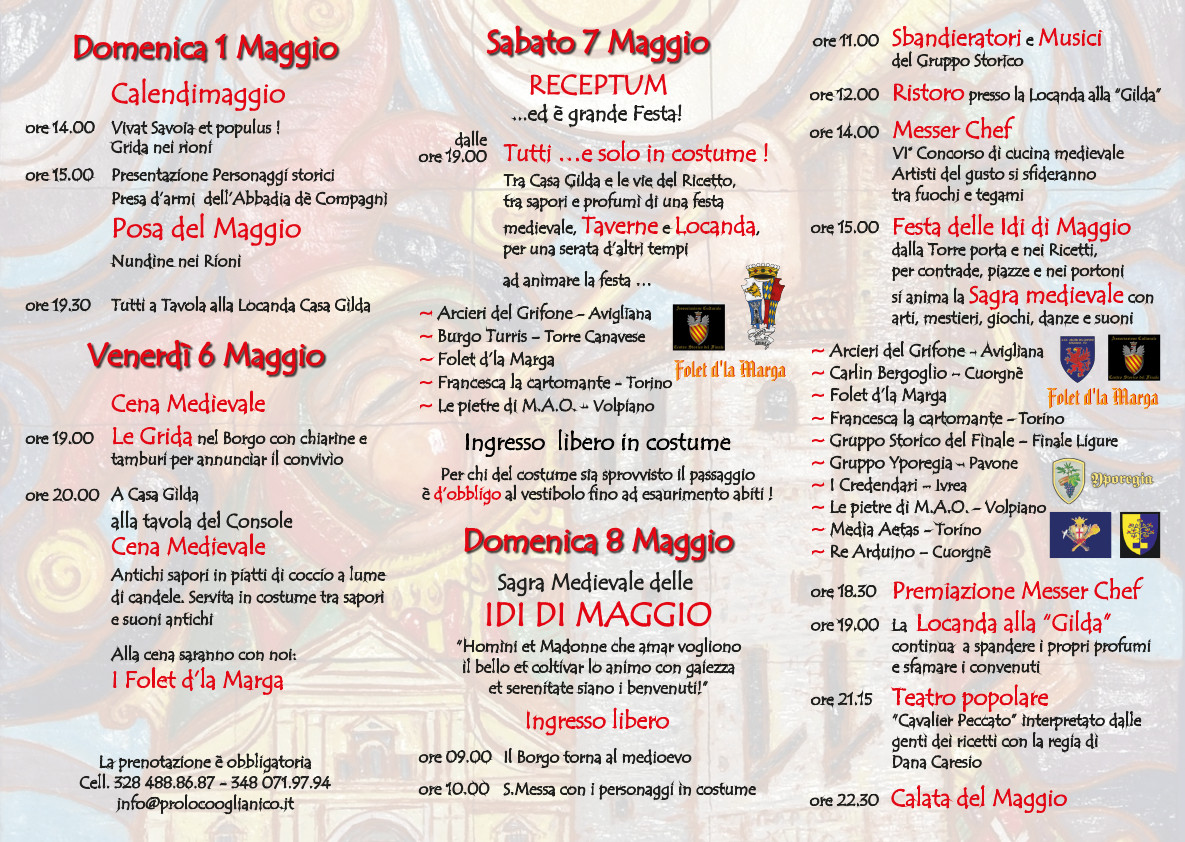 Domenica 1 Maggio

Calendimaggio

ore 14.00 Vivat Savoia et populus !
Grida nei rioni

ore 15.00 Presentazione Personaggi storici
Presa d'armi dell'Abbadia dè Compagni

Posa del Maggio

Nundine nei Rioni

ore 19.30 Tutti a Tavola alla Locanda Casa Gilda

Venerdì 6 Maggio

Cena Medievale

ore 19.00 Le Grida nel Borgo con chiarine e tamburi per annunciar il convivio

ore 20.00 A Casa Gilda
alla tavola del Console
Cena Medievale
Antichi sapori in piatti di coccio a lume di candele. Servita in costume tra sapori e suoni antichi

Alla cena saranno con noi:
I Folet d'la Marga

La prenotazione è obbligatoria
Cell. 328 488.86.87 - 348 071.97.94
info@prolocooglianico.it

Sabato 7 Maggio

RECEPTUM
...ed è grande Festa!

dalle ore 19.00 Tutti ...e solo in costume !
Tra Casa Gilda e le vie del Ricetto, tra sapori e profumi di una festa medievale, Taverne e Locanda, per una serata d'altri tempi

ad animare la festa ...

~ Arcieri del Grifone - Avigliana
~ Burgo Turris - Torre Canavese
~ Folet d'la Marga
~ Francesca la cartomante - Torino
~ Le pietre di M.A.O. - Volpiano

Folet d'la Marga

Ingresso libero in costume

Per chi del costume sia sprovvisto il passaggio è d'obbligo al vestibolo fino ad esaurimento abiti !

Domenica 8 Maggio

Sagra Medievale delle
IDI DI MAGGIO

"Homini et Madonne che amar vogliono il bello et coltivar lo animo con gaiezza et serenitate siano i benvenuti!"

Ingresso libero

ore 09.00 Il Borgo torna al medioevo

ore 10.00 S.Messa con i personaggi in costume

ore 11.00 Sbandieratori e Musici
del Gruppo Storico

ore 12.00 Ristoro presso la Locanda alla "Gilda"

ore 14.00 Messer Chef
VI° Concorso di cucina medievale
Artisti del gusto si sfideranno tra fuochi e tegami

ore 15.00 Festa delle Idi di Maggio
dalla Torre porta e nei Ricetti, per contrade, piazze e nei portoni si anima la Sagra medievale con arti, mestieri, giochi, danze e suoni

~ Arcieri del Grifone - Avigliana
~ Carlin Bergoglio - Cuorgnè
~ Folet d'la Marga
~ Francesca la cartomante - Torino
~ Gruppo Storico del Finale - Finale Ligure
~ Gruppo Yporegia - Pavone
~ I Credendari - Ivrea
~ Le pietre di M.A.O. - Volpiano
~ Media Aetas - Torino
~ Re Arduino - Cuorgnè

Folet d'la Marga

Yporegia

ore 18.30 Premiazione Messer Chef

ore 19.00 La Locanda alla "Gilda"
continua a spandere i propri profumi e sfamare i convenuti

ore 21.15 Teatro popolare
"Cavalier Peccato" interpretato dalle genti dei ricetti con la regia di Dana Caresio

ore 22.30 Calata del Maggio